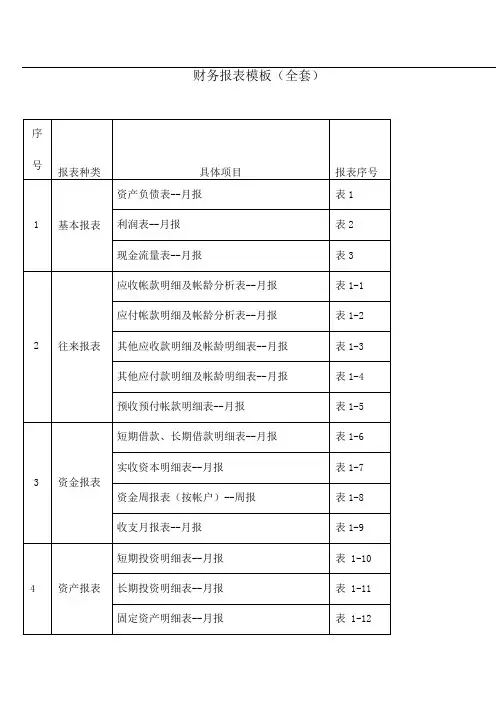 财务报表模板（全套）

| 序号 | 报表种类 | 具体项目 | 报表序号 |
|---|---|---|---|
| 1 | 基本报表 | 资产负债表--月报 | 表 1 |
| | | 利润表--月报 | 表 2 |
| | | 现金流量表--月报 | 表 3 |
| 2 | 往来报表 | 应收帐款明细及帐龄分析表--月报 | 表 1-1 |
| | | 应付帐款明细及帐龄分析表--月报 | 表 1-2 |
| | | 其他应收款明细及帐龄明细表--月报 | 表 1-3 |
| | | 其他应付款明细及帐龄明细表--月报 | 表 1-4 |
| | | 预收预付帐款明细表--月报 | 表 1-5 |
| 3 | 资金报表 | 短期借款、长期借款明细表--月报 | 表 1-6 |
| | | 实收资本明细表--月报 | 表 1-7 |
| | | 资金周报表（按帐户）--周报 | 表 1-8 |
| | | 收支月报表--月报 | 表 1-9 |
| 4 | 资产报表 | 短期投资明细表--月报 | 表 1-10 |
| | | 长期投资明细表--月报 | 表 1-11 |
| | | 固定资产明细表--月报 | 表 1-12 |